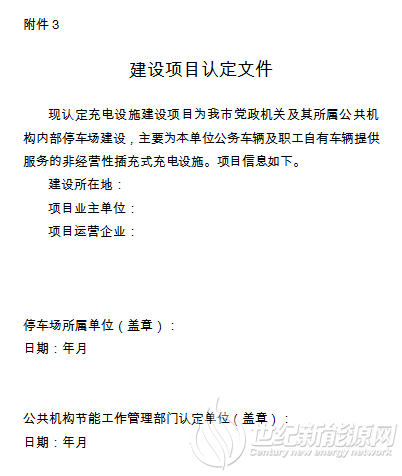 附件 3

建设项目认定文件

现认定充电设施建设项目为我市党政机关及其所属公共机构内部停车场建设，主要为本单位公务车辆及职工自有车辆提供服务的非经营性插充式充电设施。项目信息如下。

建设所在地：

项目业主单位：

项目运营企业：

停车场所属单位（盖章）：

日期：年月

公共机构节能工作管理部门认定单位（盖章）：

日期：年月

世纪新能源网
Century new energy network